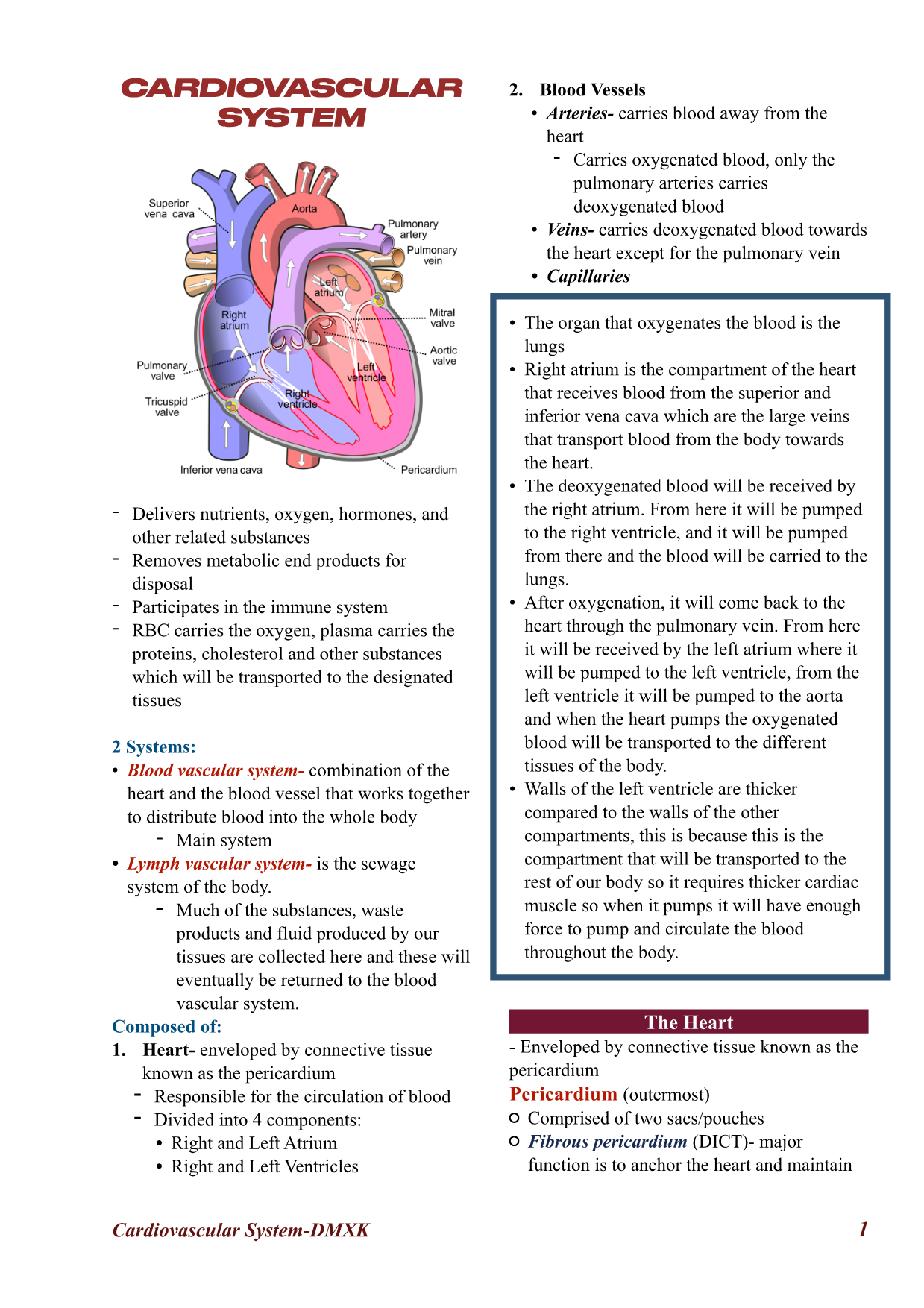 CARDIOVASCULAR SYSTEM

Superior vena cava
Aorta
Pulmonary artery
Pulmonary vein
Left atrium
Mitral valve
Right atrium
Aortic valve
Pulmonary valve
Left ventricle
Tricuspid valve
Right ventricle
Inferior vena cava
Pericardium

- Delivers nutrients, oxygen, hormones, and other related substances
- Removes metabolic end products for disposal
- Participates in the immune system
- RBC carries the oxygen, plasma carries the proteins, cholesterol and other substances which will be transported to the designated tissues

2 Systems:
• Blood vascular system- combination of the heart and the blood vessel that works together to distribute blood into the whole body
- Main system
• Lymph vascular system- is the sewage system of the body.
- Much of the substances, waste products and fluid produced by our tissues are collected here and these will eventually be returned to the blood vascular system.

Composed of:
1. Heart- enveloped by connective tissue known as the pericardium
- Responsible for the circulation of blood
- Divided into 4 components:
• Right and Left Atrium
• Right and Left Ventricles

2. Blood Vessels
• Arteries- carries blood away from the heart
- Carries oxygenated blood, only the pulmonary arteries carries deoxygenated blood
• Veins- carries deoxygenated blood towards the heart except for the pulmonary vein
• Capillaries

• The organ that oxygenates the blood is the lungs
• Right atrium is the compartment of the heart that receives blood from the superior and inferior vena cava which are the large veins that transport blood from the body towards the heart.
• The deoxygenated blood will be received by the right atrium. From here it will be pumped to the right ventricle, and it will be pumped from there and the blood will be carried to the lungs.
• After oxygenation, it will come back to the heart through the pulmonary vein. From here it will be received by the left atrium where it will be pumped to the left ventricle, from the left ventricle it will be pumped to the aorta and when the heart pumps the oxygenated blood will be transported to the different tissues of the body.
• Walls of the left ventricle are thicker compared to the walls of the other compartments, this is because this is the compartment that will be transported to the rest of our body so it requires thicker cardiac muscle so when it pumps it will have enough force to pump and circulate the blood throughout the body.

The Heart
- Enveloped by connective tissue known as the pericardium
Pericardium (outermost)
○ Comprised of two sacs/pouches
○ Fibrous pericardium (DICT)- major function is to anchor the heart and maintain

Cardiovascular System-DMXK
1